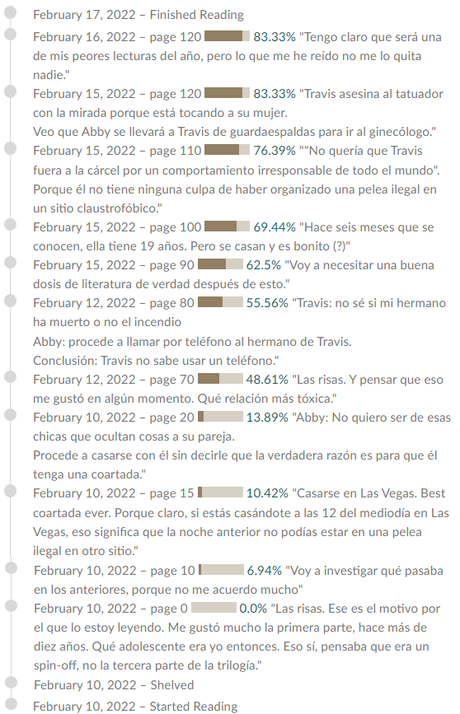 February 17, 2022 – Finished Reading

February 16, 2022 – page 120 83.33% "Tengo claro que será una de mis peores lecturas del año, pero lo que me he reído no me lo quita nadie."

February 15, 2022 – page 120 83.33% "Travis asesina al tatuador con la mirada porque está tocando a su mujer.
Veo que Abby se llevará a Travis de guardaespaldas para ir al ginecólogo."

February 15, 2022 – page 110 76.39% ""No quería que Travis fuera a la cárcel por un comportamiento irresponsable de todo el mundo". Porque él no tiene ninguna culpa de haber organizado una pelea ilegal en un sitio claustrofóbico."

February 15, 2022 – page 100 69.44% "Hace seis meses que se conocen, ella tiene 19 años. Pero se casan y es bonito (?)"

February 15, 2022 – page 90 62.5% "Voy a necesitar una buena dosis de literatura de verdad después de esto."

February 12, 2022 – page 80 55.56% "Travis: no sé si mi hermano ha muerto o no el incendio
Abby: procede a llamar por teléfono al hermano de Travis.
Conclusión: Travis no sabe usar un teléfono."

February 12, 2022 – page 70 48.61% "Las risas. Y pensar que eso me gustó en algún momento. Qué relación más tóxica."

February 10, 2022 – page 20 13.89% "Abby: No quiero ser de esas chicas que ocultan cosas a su pareja.
Procede a casarse con él sin decirle que la verdadera razón es para que él tenga una coartada."

February 10, 2022 – page 15 10.42% "Casarse en Las Vegas. Best coartada ever. Porque claro, si estás casándote a las 12 del mediodía en Las Vegas, eso significa que la noche anterior no podías estar en una pelea ilegal en otro sitio."

February 10, 2022 – page 10 6.94% "Voy a investigar qué pasaba en los anteriores, porque no me acuerdo mucho"

February 10, 2022 – page 0 0.0% "Las risas. Ese es el motivo por el que lo estoy leyendo. Me gustó mucho la primera parte, hace más de diez años. Qué adolescente era yo entonces. Eso sí, pensaba que era un spin-off, no la tercera parte de la trilogía."

February 10, 2022 – Shelved

February 10, 2022 – Started Reading